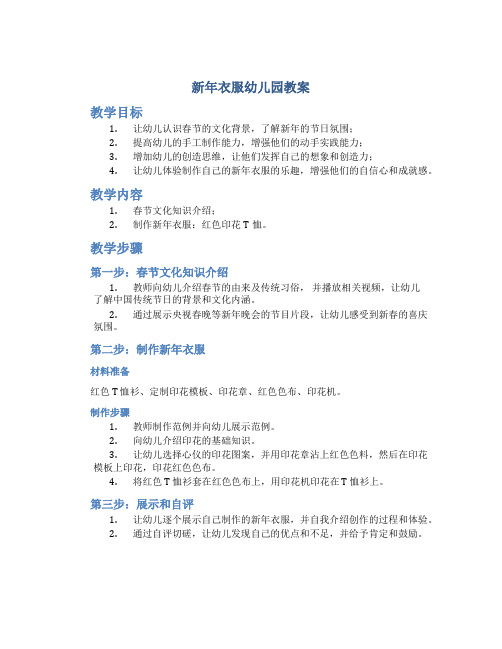 新年衣服幼儿园教案

教学目标

1. 让幼儿认识春节的文化背景，了解新年的节日氛围；
2. 提高幼儿的手工制作能力，增强他们的动手实践能力；
3. 增加幼儿的创造思维，让他们发挥自己的想象和创造力；
4. 让幼儿体验制作自己的新年衣服的乐趣，增强他们的自信心和成就感。

教学内容

1. 春节文化知识介绍；
2. 制作新年衣服：红色印花 T 恤。

教学步骤

第一步：春节文化知识介绍

1. 教师向幼儿介绍春节的由来及传统习俗，并播放相关视频，让幼儿了解中国传统节日的背景和文化内涵。
2. 通过展示央视春晚等新年晚会的节目片段，让幼儿感受到新春的喜庆氛围。

第二步：制作新年衣服

材料准备

红色 T 恤衫、定制印花模板、印花章、红色色布、印花机。

制作步骤

1. 教师制作范例并向幼儿展示范例。
2. 向幼儿介绍印花的基础知识。
3. 让幼儿选择心仪的印花图案，并用印花章沾上红色色料，然后在印花模板上印花，印花红色色布。
4. 将红色 T 恤衫套在红色色布上，用印花机印花在 T 恤衫上。

第三步：展示和自评

1. 让幼儿逐个展示自己制作的新年衣服，并自我介绍创作的过程和体验。
2. 通过自评切磋，让幼儿发现自己的优点和不足，并给予肯定和鼓励。